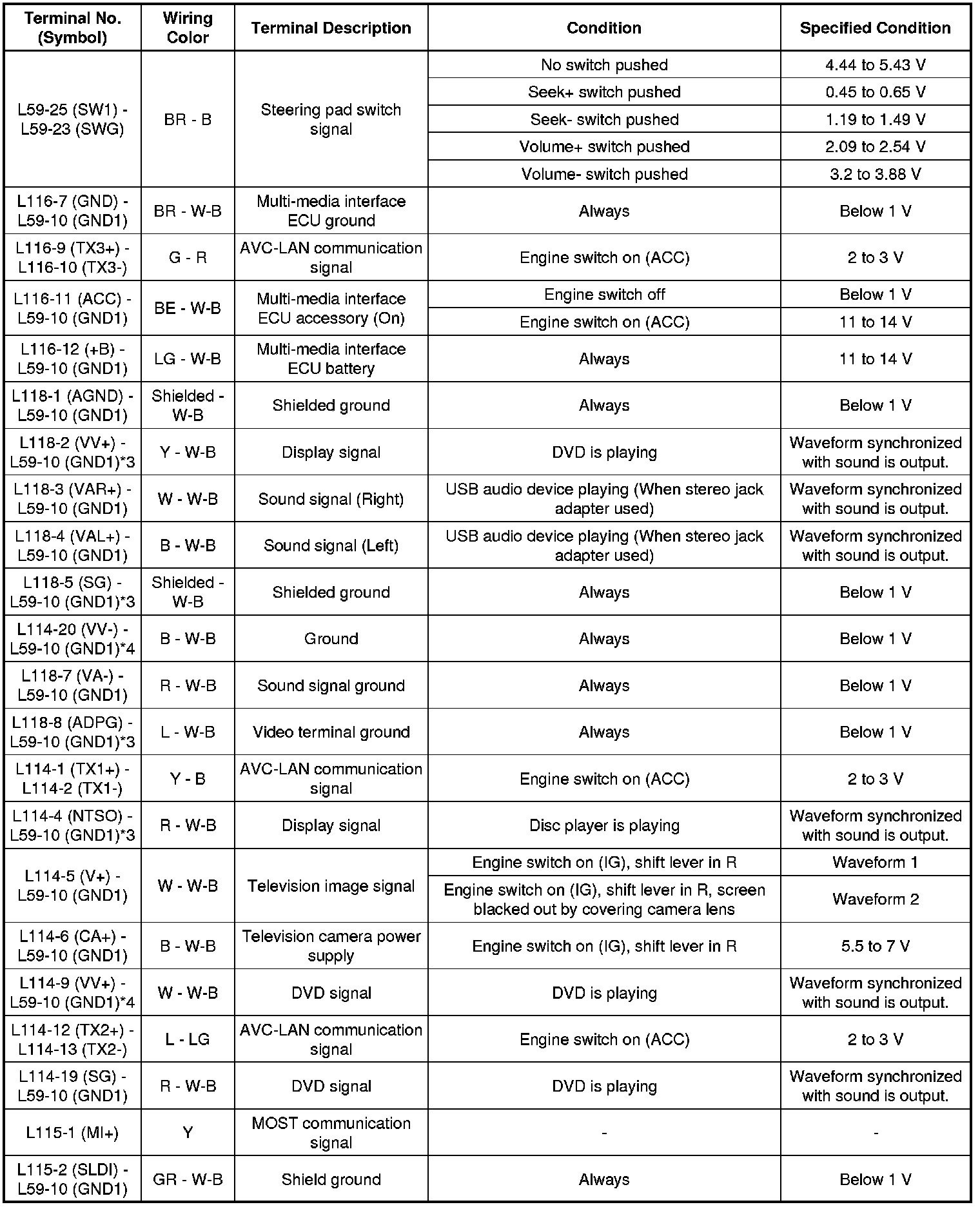 | Terminal No. (Symbol) | Wiring Color | Terminal Description | Condition | Specified Condition |
|---|---|---|---|---|
| L59-25 (SW1) - L59-23 (SWG) | BR - B | Steering pad switch signal | No switch pushed | 4.44 to 5.43 V |
| | | | Seek+ switch pushed | 0.45 to 0.65 V |
| | | | Seek- switch pushed | 1.19 to 1.49 V |
| | | | Volume+ switch pushed | 2.09 to 2.54 V |
| | | | Volume- switch pushed | 3.2 to 3.88 V |
| L116-7 (GND) - L59-10 (GND1) | BR - W-B | Multi-media interface ECU ground | Always | Below 1 V |
| L116-9 (TX3+) - L116-10 (TX3-) | G - R | AVC-LAN communication signal | Engine switch on (ACC) | 2 to 3 V |
| L116-11 (ACC) - L59-10 (GND1) | BE - W-B | Multi-media interface ECU accessory (On) | Engine switch off | Below 1 V |
| | | | Engine switch on (ACC) | 11 to 14 V |
| L116-12 (+B) - L59-10 (GND1) | LG - W-B | Multi-media interface ECU battery | Always | 11 to 14 V |
| L118-1 (AGND) - L59-10 (GND1) | Shielded - W-B | Shielded ground | Always | Below 1 V |
| L118-2 (VV+) - L59-10 (GND1)*3 | Y - W-B | Display signal | DVD is playing | Waveform synchronized with sound is output. |
| L118-3 (VAR+) - L59-10 (GND1) | W - W-B | Sound signal (Right) | USB audio device playing (When stereo jack adapter used) | Waveform synchronized with sound is output. |
| L118-4 (VAL+) - L59-10 (GND1) | B - W-B | Sound signal (Left) | USB audio device playing (When stereo jack adapter used) | Waveform synchronized with sound is output. |
| L118-5 (SG) - L59-10 (GND1)*3 | Shielded - W-B | Shielded ground | Always | Below 1 V |
| L114-20 (VV-) - L59-10 (GND1)*4 | B - W-B | Ground | Always | Below 1 V |
| L118-7 (VA-) - L59-10 (GND1) | R - W-B | Sound signal ground | Always | Below 1 V |
| L118-8 (ADPG) - L59-10 (GND1)*3 | L - W-B | Video terminal ground | Always | Below 1 V |
| L114-1 (TX1+) - L114-2 (TX1-) | Y - B | AVC-LAN communication signal | Engine switch on (ACC) | 2 to 3 V |
| L114-4 (NTSO) - L59-10 (GND1)*3 | R - W-B | Display signal | Disc player is playing | Waveform synchronized with sound is output. |
| L114-5 (V+) - L59-10 (GND1) | W - W-B | Television image signal | Engine switch on (IG), shift lever in R | Waveform 1 |
| | | | Engine switch on (IG), shift lever in R, screen blacked out by covering camera lens | Waveform 2 |
| L114-6 (CA+) - L59-10 (GND1) | B - W-B | Television camera power supply | Engine switch on (IG), shift lever in R | 5.5 to 7 V |
| L114-9 (VV+) - L59-10 (GND1)*4 | W - W-B | DVD signal | DVD is playing | Waveform synchronized with sound is output. |
| L114-12 (TX2+) - L114-13 (TX2-) | L - LG | AVC-LAN communication signal | Engine switch on (ACC) | 2 to 3 V |
| L114-19 (SG) - L59-10 (GND1) | R - W-B | DVD signal | DVD is playing | Waveform synchronized with sound is output. |
| L115-1 (MI+) | Y | MOST communication signal | - | - |
| L115-2 (SLDI) - L59-10 (GND1) | GR - W-B | Shield ground | Always | Below 1 V |